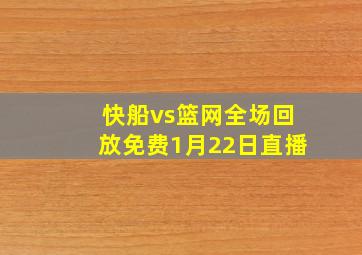 快船vs篮网全场回放免费1月22日直播